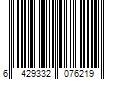 6 429332 076219